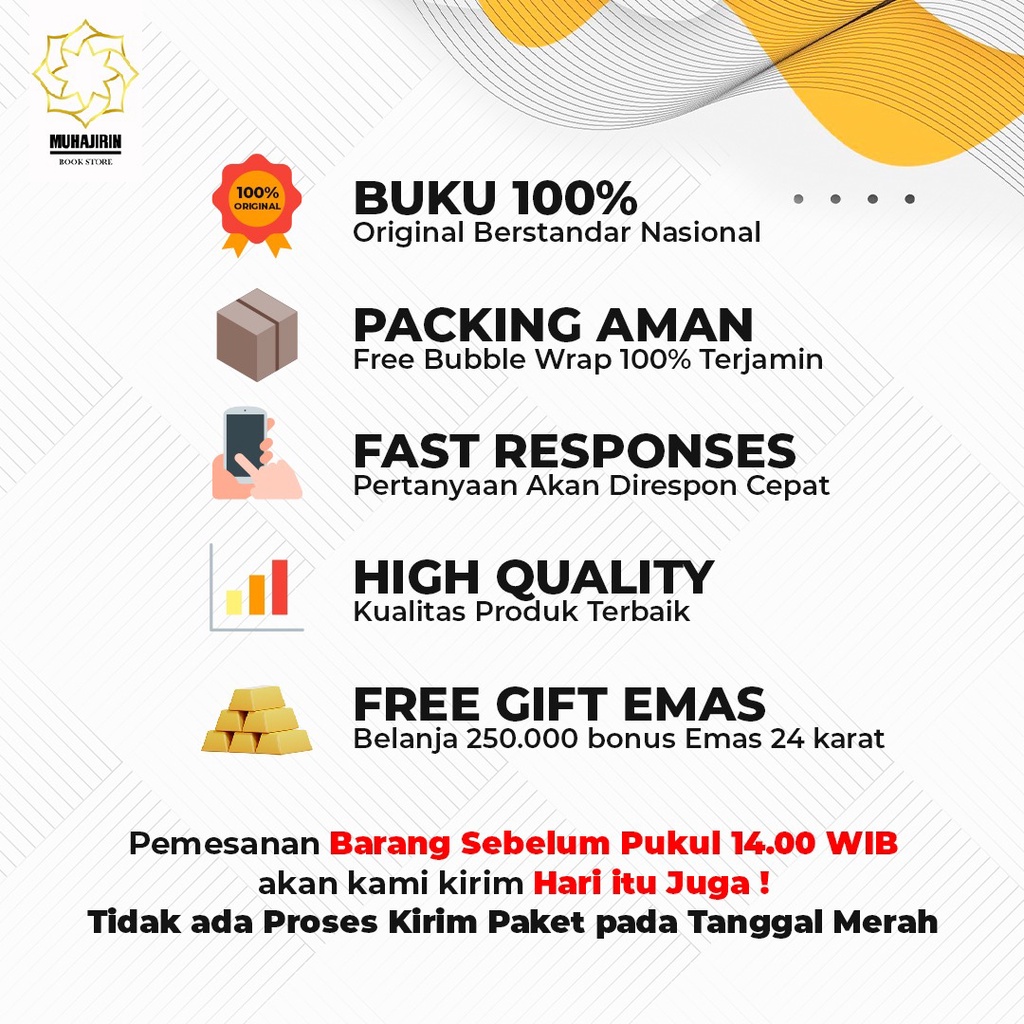 MUHAJIRIN
BOOK STORE

100%
ORIGINAL

BUKU 100%
Original Berstandar Nasional

PACKING AMAN
Free Bubble Wrap 100% Terjamin

FAST RESPONSES
Pertanyaan Akan Direspon Cepat

HIGH QUALITY
Kualitas Produk Terbaik

FREE GIFT EMAS
Belanja 250.000 bonus Emas 24 karat

Pemesanan Barang Sebelum Pukul 14.00 WIB akan kami kirim Hari itu Juga !
Tidak ada Proses Kirim Paket pada Tanggal Merah